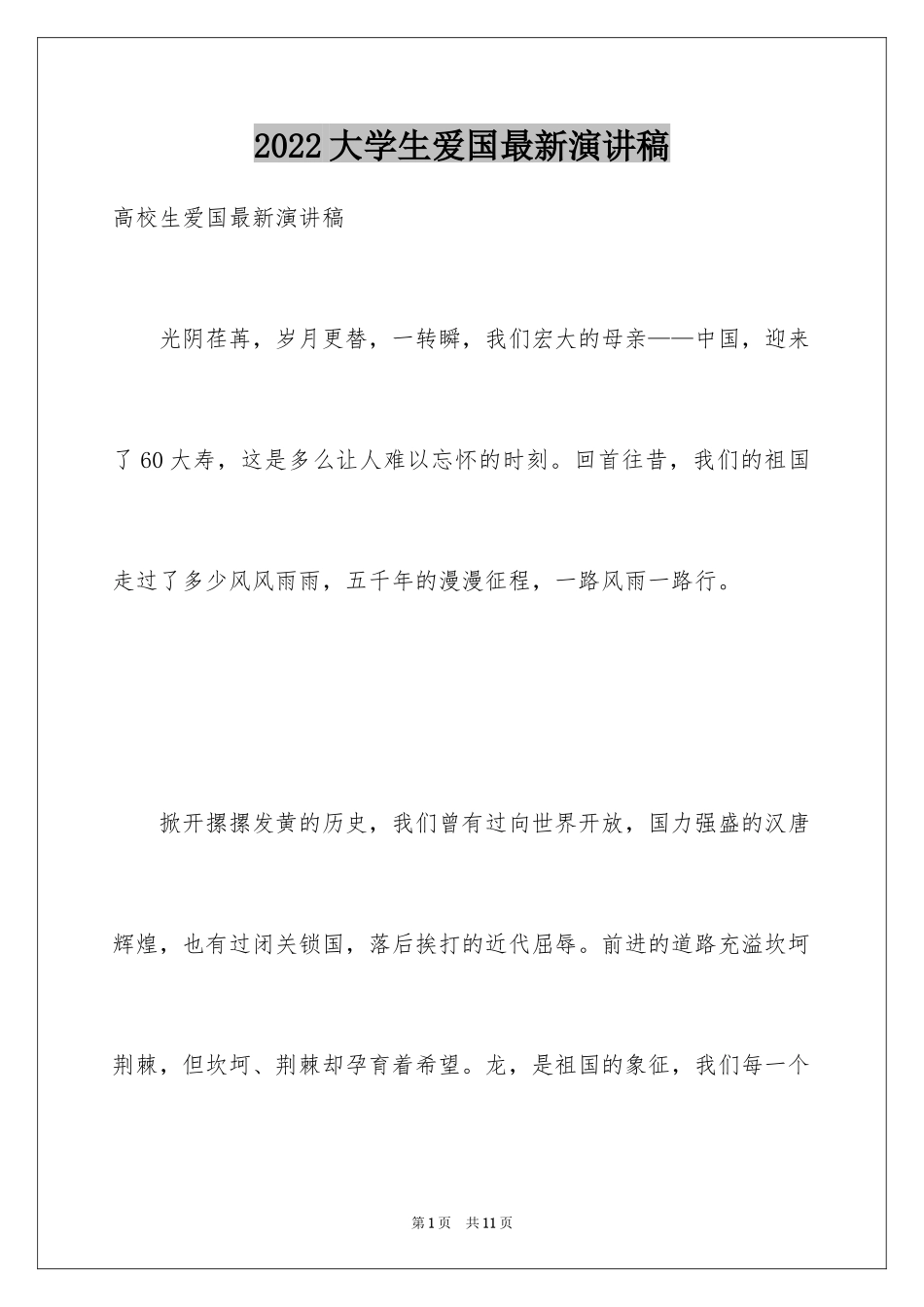 2022大学生爱国最新演讲稿

高校生爱国最新演讲稿

光阴荏苒，岁月更替，一转瞬，我们宏大的母亲——中国，迎来了60大寿，这是多么让人难以忘怀的时刻。回首往昔，我们的祖国走过了多少风风雨雨，五千年的漫漫征程，一路风雨一路行。

掀开摞摞发黄的历史，我们曾有过向世界开放，国力强盛的汉唐辉煌，也有过闭关锁国，落后挨打的近代屈辱。前进的道路充溢坎坷荆棘，但坎坷、荆棘却孕育着希望。龙，是祖国的象征，我们每一个

第1页 共11页